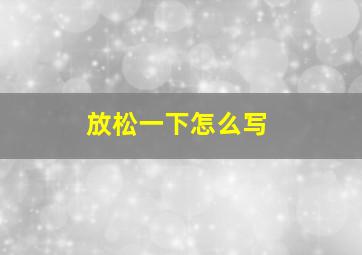 放松一下怎么写